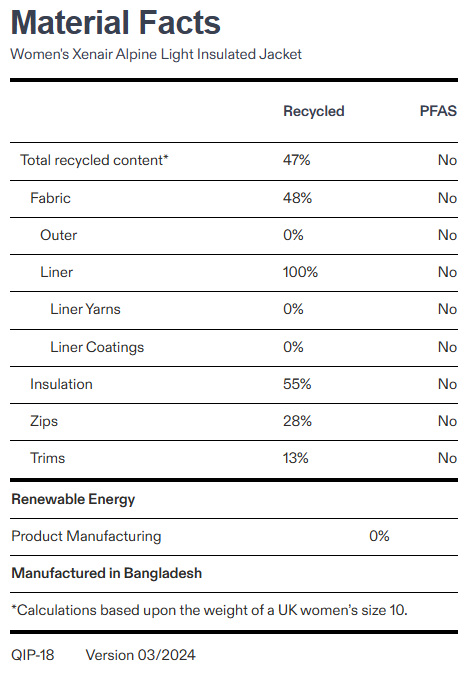 Material Facts
Women's Xenair Alpine Light Insulated Jacket

| | Recycled | PFAS |
|---|---|---|
| Total recycled content* | 47% | No |
| Fabric | 48% | No |
| Outer | 0% | No |
| Liner | 100% | No |
| Liner Yarns | 0% | No |
| Liner Coatings | 0% | No |
| Insulation | 55% | No |
| Zips | 28% | No |
| Trims | 13% | No |

Renewable Energy

Product Manufacturing 0%

Manufactured in Bangladesh

*Calculations based upon the weight of a UK women's size 10.

QIP-18 Version 03/2024